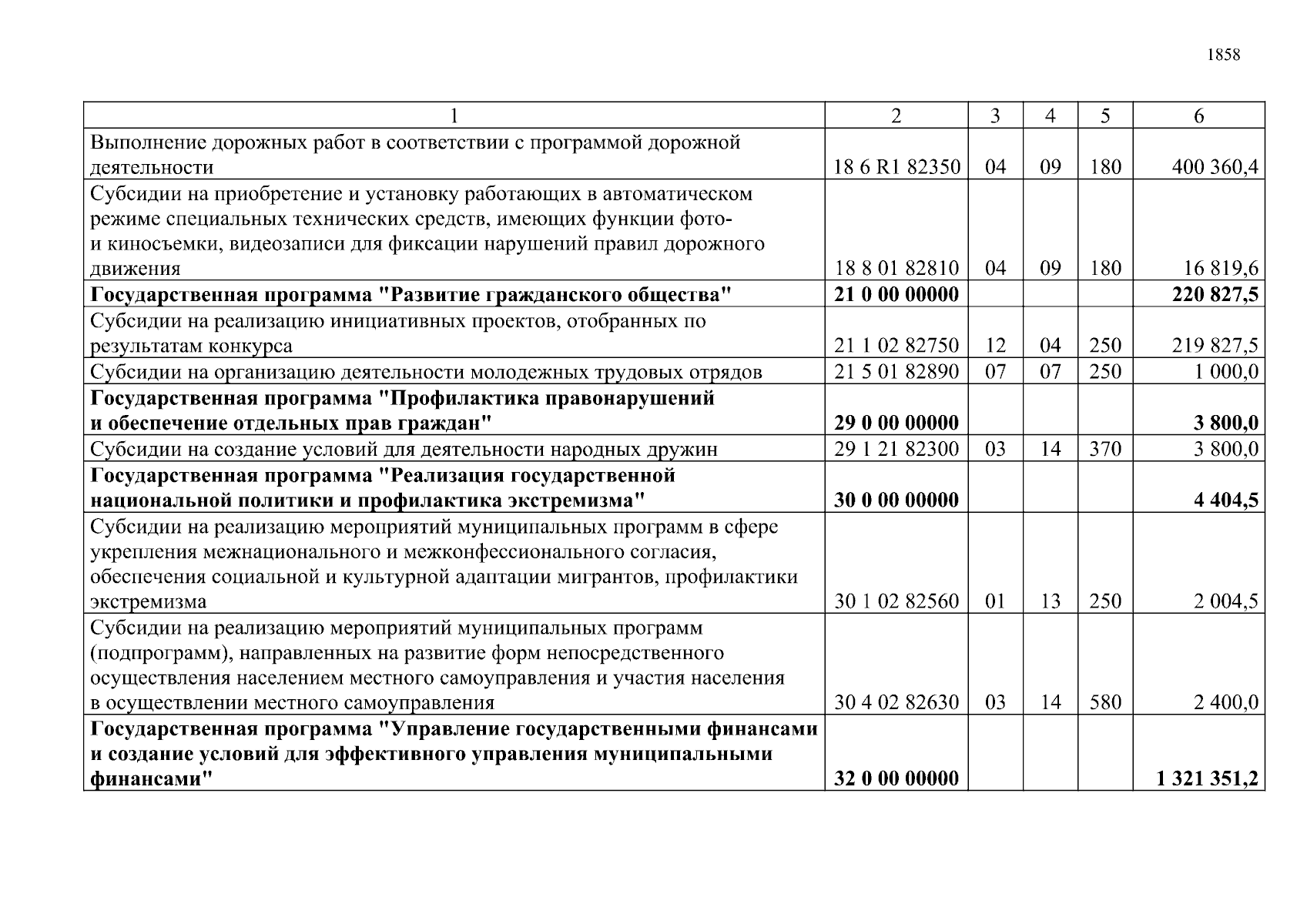 1858

| 1 | 2 | 3 | 4 | 5 | 6 |
|---|---|---|---|---|---|
| Выполнение дорожных работ в соответствии с программой дорожной деятельности | 18 6 R1 82350 | 04 | 09 | 180 | 400 360,4 |
| Субсидии на приобретение и установку работающих в автоматическом режиме специальных технических средств, имеющих функции фото- и киносъемки, видеозаписи для фиксации нарушений правил дорожного движения | 18 8 01 82810 | 04 | 09 | 180 | 16 819,6 |
| **Государственная программа "Развитие гражданского общества"** | **21 0 00 00000** | | | | **220 827,5** |
| Субсидии на реализацию инициативных проектов, отобранных по результатам конкурса | 21 1 02 82750 | 12 | 04 | 250 | 219 827,5 |
| Субсидии на организацию деятельности молодежных трудовых отрядов | 21 5 01 82890 | 07 | 07 | 250 | 1 000,0 |
| **Государственная программа "Профилактика правонарушений и обеспечение отдельных прав граждан"** | **29 0 00 00000** | | | | **3 800,0** |
| Субсидии на создание условий для деятельности народных дружин | 29 1 21 82300 | 03 | 14 | 370 | 3 800,0 |
| **Государственная программа "Реализация государственной национальной политики и профилактика экстремизма"** | **30 0 00 00000** | | | | **4 404,5** |
| Субсидии на реализацию мероприятий муниципальных программ в сфере укрепления межнационального и межконфессионального согласия, обеспечения социальной и культурной адаптации мигрантов, профилактики экстремизма | 30 1 02 82560 | 01 | 13 | 250 | 2 004,5 |
| Субсидии на реализацию мероприятий муниципальных программ (подпрограмм), направленных на развитие форм непосредственного осуществления населением местного самоуправления и участия населения в осуществлении местного самоуправления | 30 4 02 82630 | 03 | 14 | 580 | 2 400,0 |
| **Государственная программа "Управление государственными финансами и создание условий для эффективного управления муниципальными финансами"** | **32 0 00 00000** | | | | **1 321 351,2** |